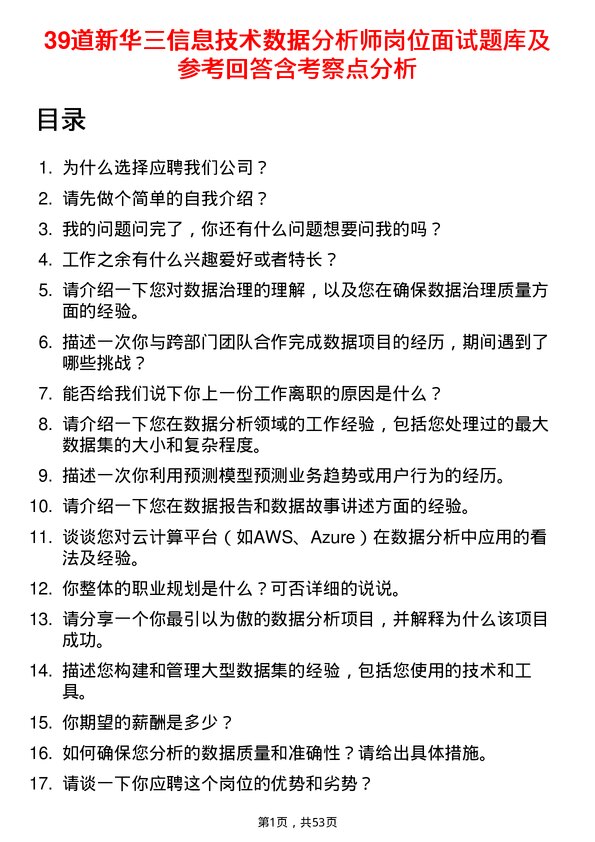 39道新华三信息技术数据分析师岗位面试题库及参考回答含考察点分析

目录

1. 为什么选择应聘我们公司？
2. 请先做个简单的自我介绍？
3. 我的问题问完了，你还有什么问题想要问我的吗？
4. 工作之余有什么兴趣爱好或者特长？
5. 请介绍一下您对数据治理的理解，以及您在确保数据治理质量方面的经验。
6. 描述一次你与跨部门团队合作完成数据项目的经历，期间遇到了哪些挑战？
7. 能否给我们说下你上一份工作离职的原因是什么？
8. 请介绍一下您在数据分析领域的工作经验，包括您处理过的最大数据集的大小和复杂程度。
9. 描述一次你利用预测模型预测业务趋势或用户行为的经历。
10. 请介绍一下您在数据报告和数据故事讲述方面的经验。
11. 谈谈您对云计算平台（如AWS、Azure）在数据分析中应用的看法及经验。
12. 你整体的职业规划是什么？可否详细的说说。
13. 请分享一个你最引以为傲的数据分析项目，并解释为什么该项目成功。
14. 描述您构建和管理大型数据集的经验，包括您使用的技术和工具。
15. 你期望的薪酬是多少？
16. 如何确保您分析的数据质量和准确性？请给出具体措施。
17. 请谈一下你应聘这个岗位的优势和劣势？

第1页，共53页